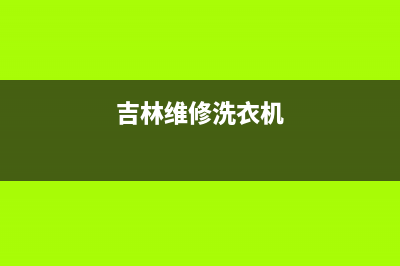 吉林维修洗衣机